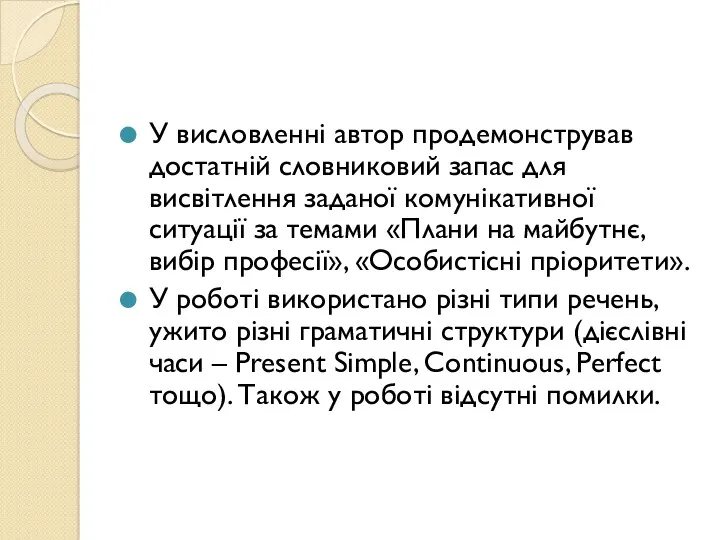 У висловленні автор продемонстрував достатній словниковий запас для висвітлення заданої комунікативної ситуації за темами «Плани на майбутнє, вибір професії», «Особистісні пріоритети».

У роботі використано різні типи речень, ужито різні граматичні структури (дієслівні часи – Present Simple, Continuous, Perfect тощо). Також у роботі відсутні помилки.